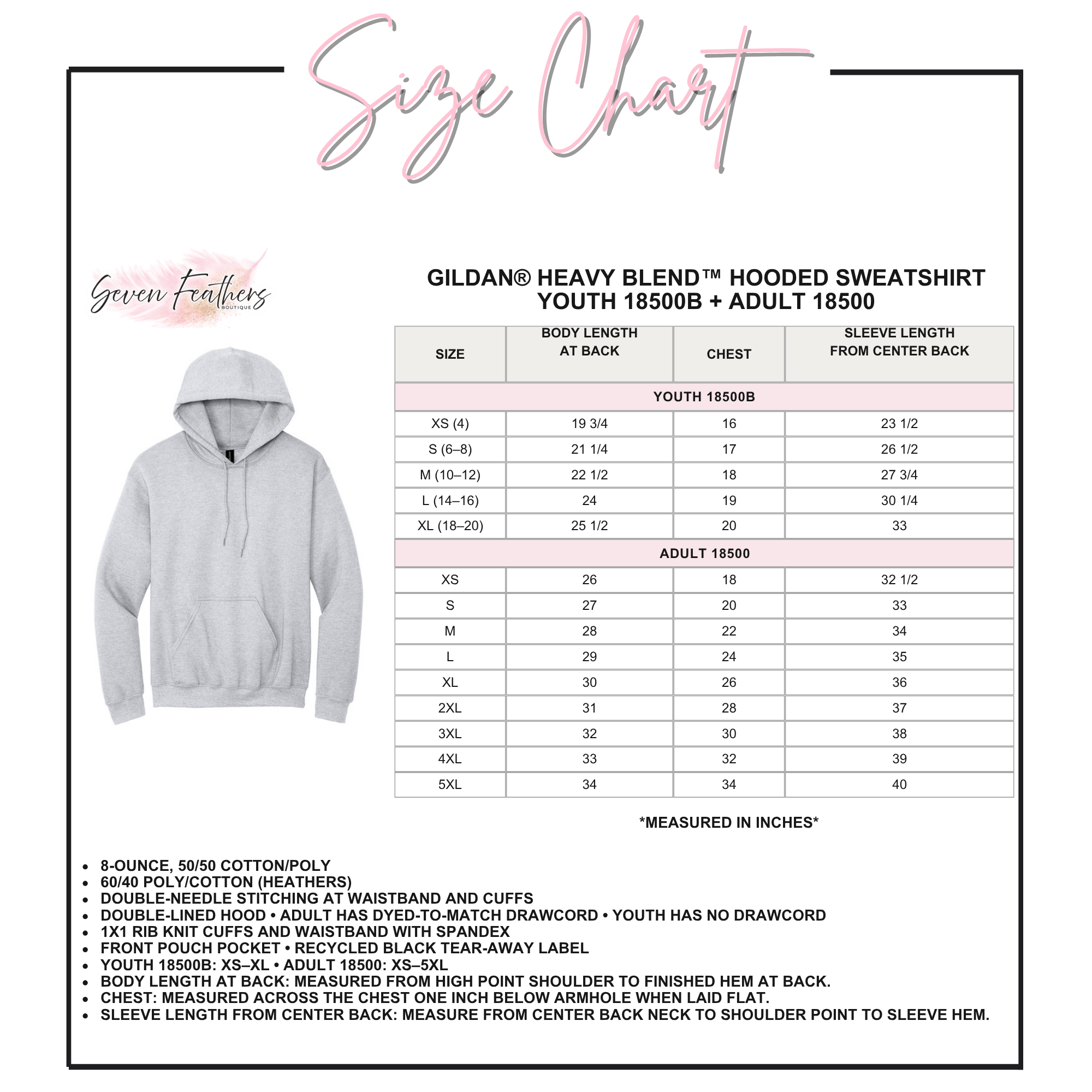 Size Chart

Seven Feathers
BOUTIQUE

GILDAN® HEAVY BLEND™ HOODED SWEATSHIRT
YOUTH 18500B + ADULT 18500

| SIZE | BODY LENGTH AT BACK | CHEST | SLEEVE LENGTH FROM CENTER BACK |
|---|---|---|---|
| YOUTH 18500B | | | |
| XS (4) | 19 3/4 | 16 | 23 1/2 |
| S (6–8) | 21 1/4 | 17 | 26 1/2 |
| M (10–12) | 22 1/2 | 18 | 27 3/4 |
| L (14–16) | 24 | 19 | 30 1/4 |
| XL (18–20) | 25 1/2 | 20 | 33 |
| ADULT 18500 | | | |
| XS | 26 | 18 | 32 1/2 |
| S | 27 | 20 | 33 |
| M | 28 | 22 | 34 |
| L | 29 | 24 | 35 |
| XL | 30 | 26 | 36 |
| 2XL | 31 | 28 | 37 |
| 3XL | 32 | 30 | 38 |
| 4XL | 33 | 32 | 39 |
| 5XL | 34 | 34 | 40 |

*MEASURED IN INCHES*

• 8-OUNCE, 50/50 COTTON/POLY
• 60/40 POLY/COTTON (HEATHERS)
• DOUBLE-NEEDLE STITCHING AT WAISTBAND AND CUFFS
• DOUBLE-LINED HOOD • ADULT HAS DYED-TO-MATCH DRAWCORD • YOUTH HAS NO DRAWCORD
• 1X1 RIB KNIT CUFFS AND WAISTBAND WITH SPANDEX
• FRONT POUCH POCKET • RECYCLED BLACK TEAR-AWAY LABEL
• YOUTH 18500B: XS–XL • ADULT 18500: XS–5XL
• BODY LENGTH AT BACK: MEASURED FROM HIGH POINT SHOULDER TO FINISHED HEM AT BACK.
• CHEST: MEASURED ACROSS THE CHEST ONE INCH BELOW ARMHOLE WHEN LAID FLAT.
• SLEEVE LENGTH FROM CENTER BACK: MEASURE FROM CENTER BACK NECK TO SHOULDER POINT TO SLEEVE HEM.